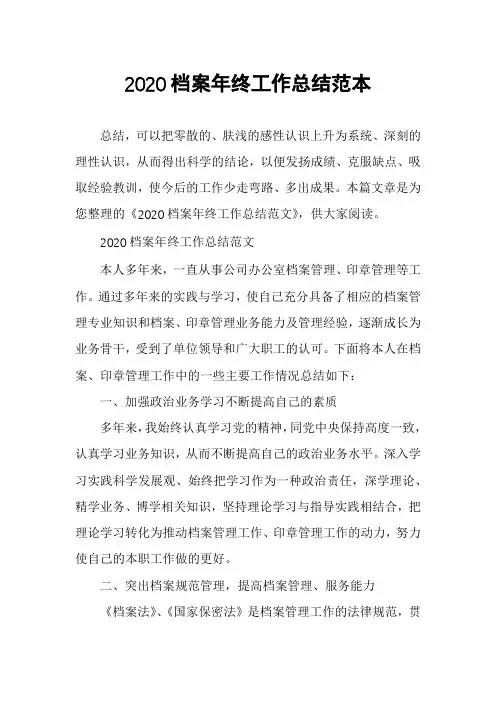 2020档案年终工作总结范本

总结，可以把零散的、肤浅的感性认识上升为系统、深刻的理性认识，从而得出科学的结论，以便发扬成绩、克服缺点、吸取经验教训，使今后的工作少走弯路、多出成果。本篇文章是为您整理的《2020档案年终工作总结范文》，供大家阅读。

2020档案年终工作总结范文

本人多年来，一直从事公司办公室档案管理、印章管理等工作。通过多年来的实践与学习，使自己充分具备了相应的档案管理专业知识和档案、印章管理业务能力及管理经验，逐渐成长为业务骨干，受到了单位领导和广大职工的认可。下面将本人在档案、印章管理工作中的一些主要工作情况总结如下：

一、加强政治业务学习不断提高自己的素质

多年来，我始终认真学习党的精神，同党中央保持高度一致，认真学习业务知识，从而不断提高自己的政治业务水平。深入学习实践科学发展观、始终把学习作为一种政治责任，深学理论、精学业务、博学相关知识，坚持理论学习与指导实践相结合，把理论学习转化为推动档案管理工作、印章管理工作的动力，努力使自己的本职工作做的更好。

二、突出档案规范管理，提高档案管理、服务能力

《档案法》、《国家保密法》是档案管理工作的法律规范，贯